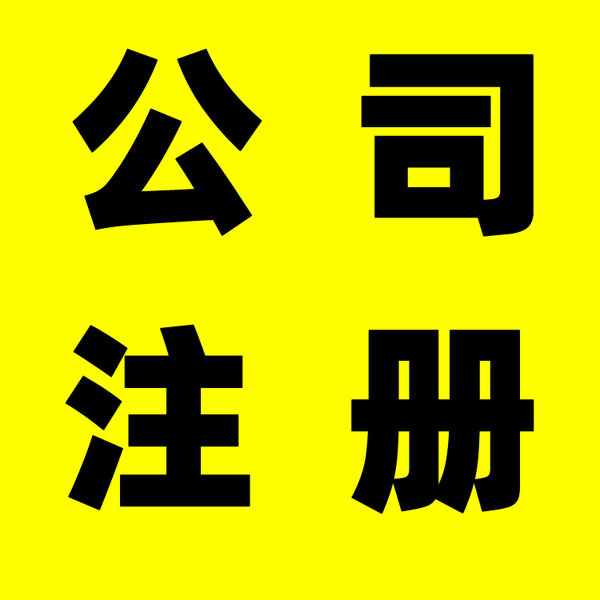 公司
注册